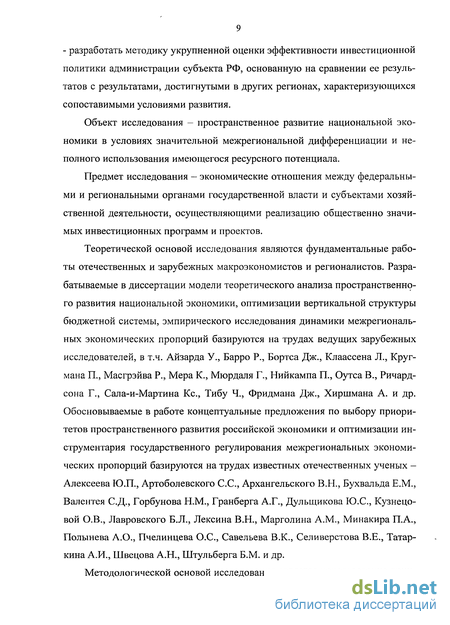 9

- разработать методику укрупненной оценки эффективности инвестиционной политики администрации субъекта РФ, основанную на сравнении ее результатов с результатами, достигнутыми в других регионах, характеризующихся сопоставимыми условиями развития.

Объект исследования – пространственное развитие национальной экономики в условиях значительной межрегиональной дифференциации и неполного использования имеющегося ресурсного потенциала.

Предмет исследования – экономические отношения между федеральными и региональными органами государственной власти и субъектами хозяйственной деятельности, осуществляющими реализацию общественно значимых инвестиционных программ и проектов.

Теоретической основой исследования являются фундаментальные работы отечественных и зарубежных макроэкономистов и регионалистов. Разрабатываемые в диссертации модели теоретического анализа пространственного развития национальной экономики, оптимизации вертикальной структуры бюджетной системы, эмпирического исследования динамики межрегиональных экономических пропорций базируются на трудах ведущих зарубежных исследователей, в т.ч. Айзарда У., Барро Р., Бортса Дж., Клаассена Л., Кругмана П., Масгрэйва Р., Мера К., Мюрдаля Г., Нийкампа П., Оутса В., Ричардсона Г., Сала-и-Мартина Кс., Тибу Ч., Фридмана Дж., Хиршмана А. и др. Обосновываемые в работе концептуальные предложения по выбору приоритетов пространственного развития российской экономики и оптимизации инструментария государственного регулирования межрегиональных экономических пропорций базируются на трудах известных отечественных ученых – Алексеева Ю.П., Артоболевского С.С., Архангельского В.Н., Бухвальда Е.М., Валентея С.Д., Горбунова Н.М., Гранберга А.Г., Дульщикова Ю.С., Кузнецовой О.В., Лавровского Б.Л., Лексина В.Н., Марголина А.М., Минакира П.А., Полынева А.О., Пчелинцева О.С., Савельева В.К., Селиверстова В.Е., Татаркина А.И., Швецова А.Н., Штульберга Б.М. и др.

Методологической основой исследован

dsLib.net
библиотека диссертаций